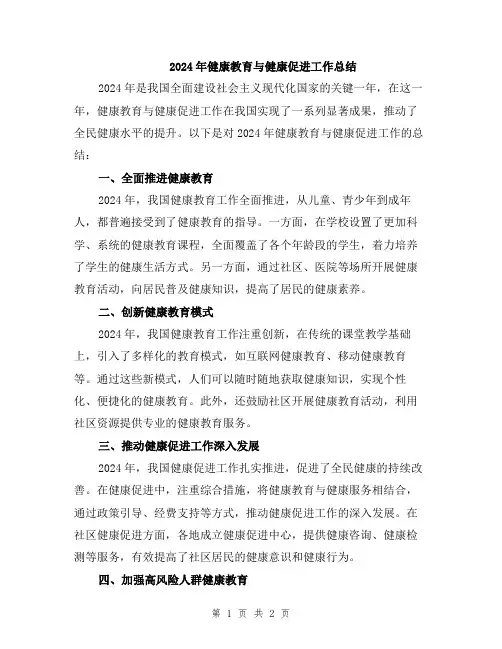 2024年健康教育与健康促进工作总结

2024年是我国全面建设社会主义现代化国家的关键一年，在这一年，健康教育与健康促进工作在我国实现了一系列显著成果，推动了全民健康水平的提升。以下是对2024年健康教育与健康促进工作的总结：

一、全面推进健康教育

2024年，我国健康教育工作全面推进，从儿童、青少年到成年人，都普遍接受到了健康教育的指导。一方面，在学校设置了更加科学、系统的健康教育课程，全面覆盖了各个年龄段的学生，着力培养了学生的健康生活方式。另一方面，通过社区、医院等场所开展健康教育活动，向居民普及健康知识，提高了居民的健康素养。

二、创新健康教育模式

2024年，我国健康教育工作注重创新，在传统的课堂教学基础上，引入了多样化的教育模式，如互联网健康教育、移动健康教育等。通过这些新模式，人们可以随时随地获取健康知识，实现个性化、便捷化的健康教育。此外，还鼓励社区开展健康教育活动，利用社区资源提供专业的健康教育服务。

三、推动健康促进工作深入发展

2024年，我国健康促进工作扎实推进，促进了全民健康的持续改善。在健康促进中，注重综合措施，将健康教育与健康服务相结合，通过政策引导、经费支持等方式，推动健康促进工作的深入发展。在社区健康促进方面，各地成立健康促进中心，提供健康咨询、健康检测等服务，有效提高了社区居民的健康意识和健康行为。

四、加强高风险人群健康教育

第 1 页 共 2 页